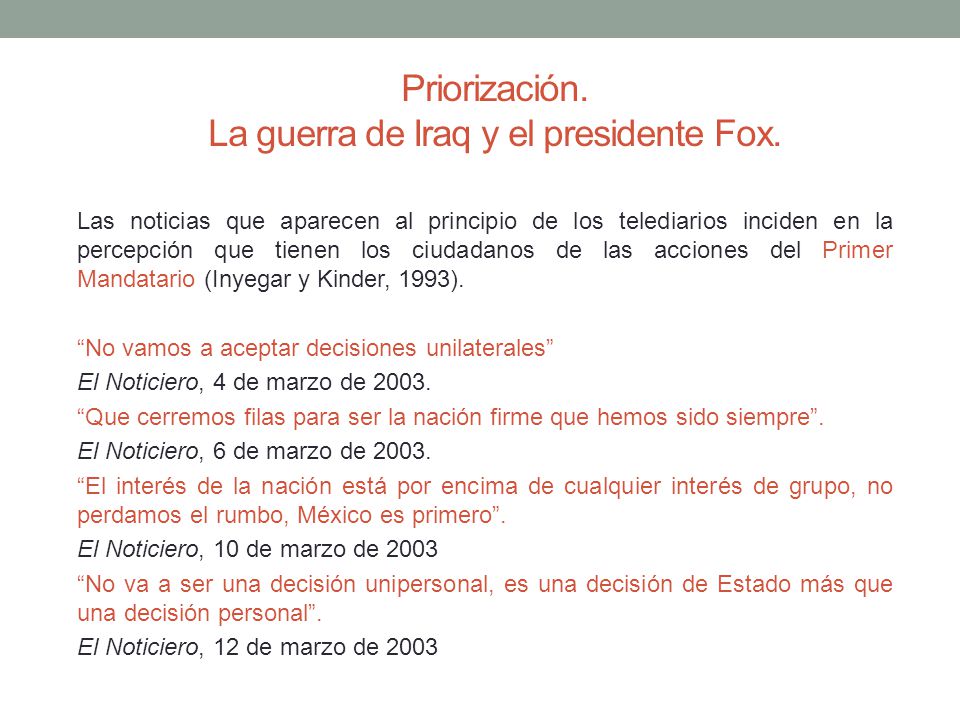 Priorización.
La guerra de Iraq y el presidente Fox.

Las noticias que aparecen al principio de los telediarios inciden en la percepción que tienen los ciudadanos de las acciones del Primer Mandatario (Inyegar y Kinder, 1993).

“No vamos a aceptar decisiones unilaterales”

El Noticiero, 4 de marzo de 2003.

“Que cerremos filas para ser la nación firme que hemos sido siempre”.

El Noticiero, 6 de marzo de 2003.

“El interés de la nación está por encima de cualquier interés de grupo, no perdamos el rumbo, México es primero”.

El Noticiero, 10 de marzo de 2003

“No va a ser una decisión unipersonal, es una decisión de Estado más que una decisión personal”.

El Noticiero, 12 de marzo de 2003